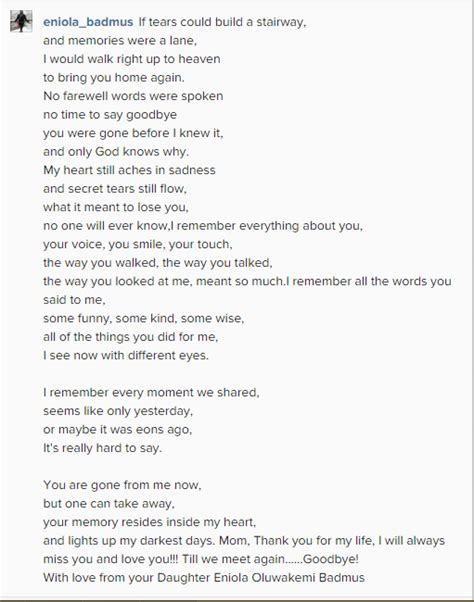 eniola_badmus If tears could build a stairway,
and memories were a lane,
I would walk right up to heaven
to bring you home again.
No farewell words were spoken
no time to say goodbye
you were gone before I knew it,
and only God knows why.
My heart still aches in sadness
and secret tears still flow,
what it meant to lose you,
no one will ever know,I remember everything about you,
your voice, you smile, your touch,
the way you walked, the way you talked,
the way you looked at me, meant so much.I remember all the words you said to me,
some funny, some kind, some wise,
all of the things you did for me,
I see now with different eyes.

I remember every moment we shared,
seems like only yesterday,
or maybe it was eons ago,
It's really hard to say.

You are gone from me now,
but one can take away,
your memory resides inside my heart,
and lights up my darkest days. Mom, Thank you for my life, I will always miss you and love you!!! Till we meet again......Goodbye!
With love from your Daughter Eniola Oluwakemi Badmus